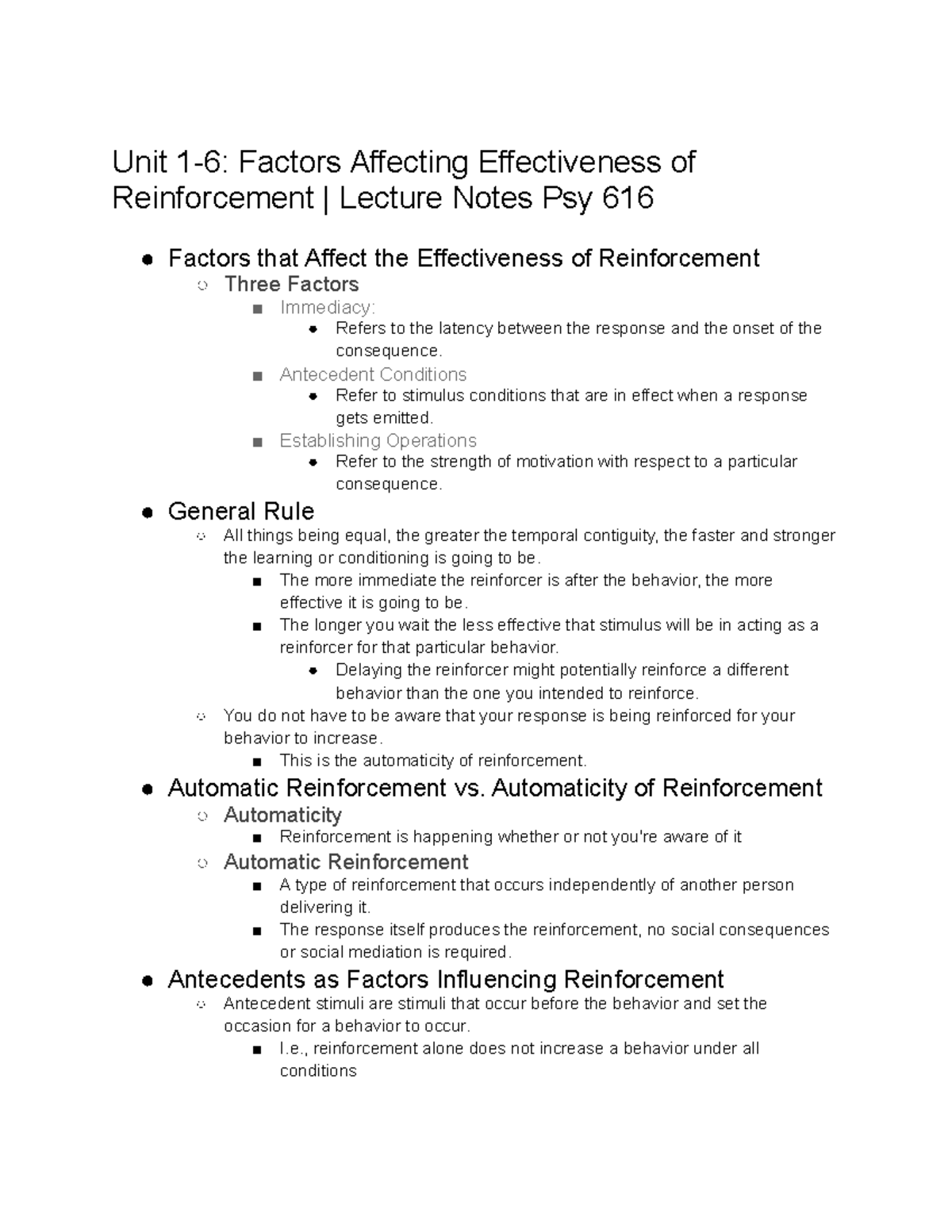 Unit 1-6: Factors Affecting Effectiveness of Reinforcement | Lecture Notes Psy 616

- Factors that Affect the Effectiveness of Reinforcement
  - Three Factors
    - Immediacy:
      - Refers to the latency between the response and the onset of the consequence.
    - Antecedent Conditions
      - Refer to stimulus conditions that are in effect when a response gets emitted.
    - Establishing Operations
      - Refer to the strength of motivation with respect to a particular consequence.
- General Rule
  - All things being equal, the greater the temporal contiguity, the faster and stronger the learning or conditioning is going to be.
    - The more immediate the reinforcer is after the behavior, the more effective it is going to be.
    - The longer you wait the less effective that stimulus will be in acting as a reinforcer for that particular behavior.
      - Delaying the reinforcer might potentially reinforce a different behavior than the one you intended to reinforce.
  - You do not have to be aware that your response is being reinforced for your behavior to increase.
    - This is the automaticity of reinforcement.
- Automatic Reinforcement vs. Automaticity of Reinforcement
  - Automaticity
    - Reinforcement is happening whether or not you're aware of it
  - Automatic Reinforcement
    - A type of reinforcement that occurs independently of another person delivering it.
    - The response itself produces the reinforcement, no social consequences or social mediation is required.
- Antecedents as Factors Influencing Reinforcement
  - Antecedent stimuli are stimuli that occur before the behavior and set the occasion for a behavior to occur.
    - I.e., reinforcement alone does not increase a behavior under all conditions